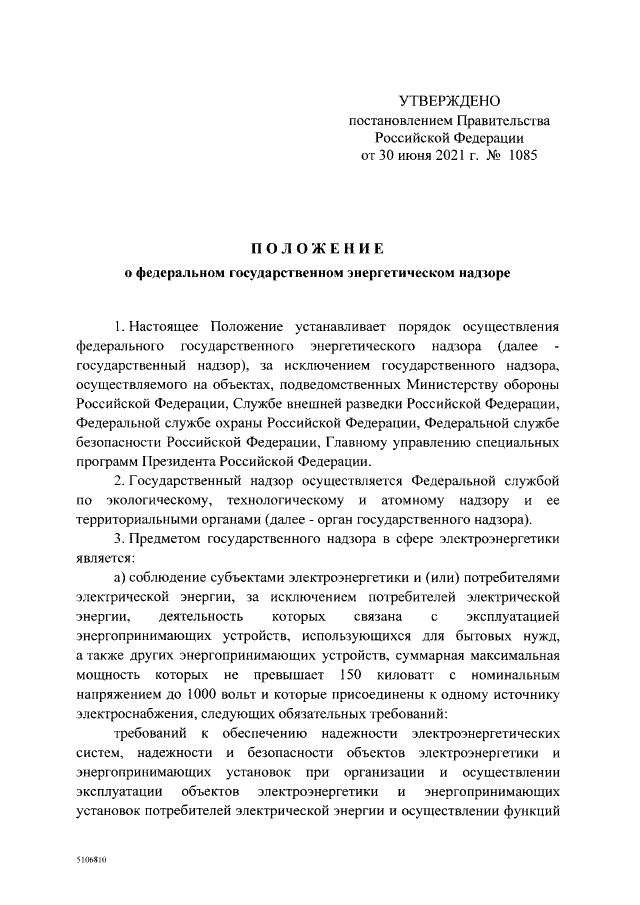 УТВЕРЖДЕНО
постановлением Правительства
Российской Федерации
от 30 июня 2021 г. № 1085

ПОЛОЖЕНИЕ
о федеральном государственном энергетическом надзоре

1. Настоящее Положение устанавливает порядок осуществления федерального государственного энергетического надзора (далее - государственный надзор), за исключением государственного надзора, осуществляемого на объектах, подведомственных Министерству обороны Российской Федерации, Службе внешней разведки Российской Федерации, Федеральной службе охраны Российской Федерации, Федеральной службе безопасности Российской Федерации, Главному управлению специальных программ Президента Российской Федерации.

2. Государственный надзор осуществляется Федеральной службой по экологическому, технологическому и атомному надзору и ее территориальными органами (далее - орган государственного надзора).

3. Предметом государственного надзора в сфере электроэнергетики является:

а) соблюдение субъектами электроэнергетики и (или) потребителями электрической энергии, за исключением потребителей электрической энергии, деятельность которых связана с эксплуатацией энергопринимающих устройств, использующихся для бытовых нужд, а также других энергопринимающих устройств, суммарная максимальная мощность которых не превышает 150 киловатт с номинальным напряжением до 1000 вольт и которые присоединены к одному источнику электроснабжения, следующих обязательных требований:

требований к обеспечению надежности электроэнергетических систем, надежности и безопасности объектов электроэнергетики и энергопринимающих установок при организации и осуществлении эксплуатации объектов электроэнергетики и энергопринимающих установок потребителей электрической энергии и осуществлении функций

5106810